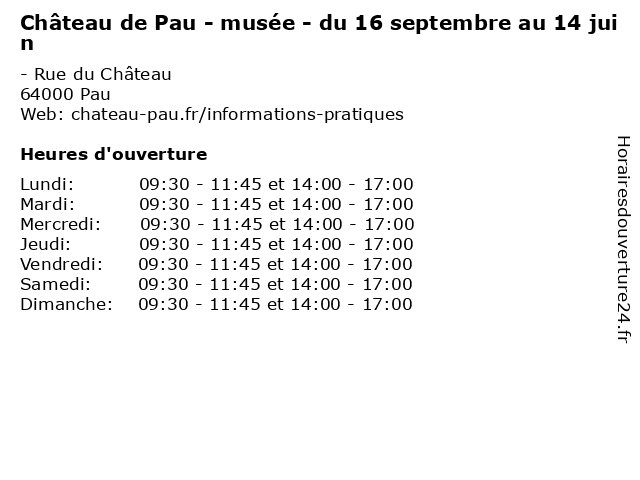 Château de Pau - musée - du 16 septembre au 14 juin

- Rue du Château
64000 Pau
Web: chateau-pau.fr/informations-pratiques

Heures d'ouverture

Lundi: 09:30 - 11:45 et 14:00 - 17:00
Mardi: 09:30 - 11:45 et 14:00 - 17:00
Mercredi: 09:30 - 11:45 et 14:00 - 17:00
Jeudi: 09:30 - 11:45 et 14:00 - 17:00
Vendredi: 09:30 - 11:45 et 14:00 - 17:00
Samedi: 09:30 - 11:45 et 14:00 - 17:00
Dimanche: 09:30 - 11:45 et 14:00 - 17:00

Horairesdouverture24.fr